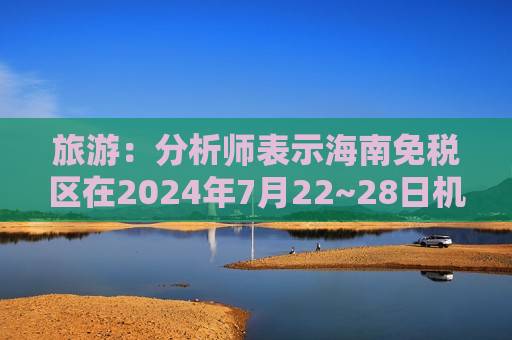 旅游：分析师表示海南免税区在2024年7月22~28日机